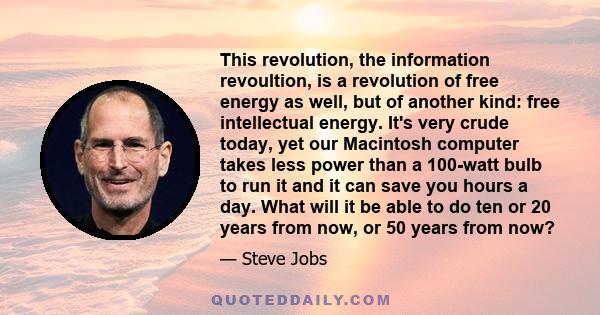 This revolution, the information revoultion, is a revolution of free energy as well, but of another kind: free intellectual energy. It's very crude today, yet our Macintosh computer takes less power than a 100-watt bulb to run it and it can save you hours a day. What will it be able to do ten or 20 years from now, or 50 years from now?

— Steve Jobs

QUOTEDDAILY.COM